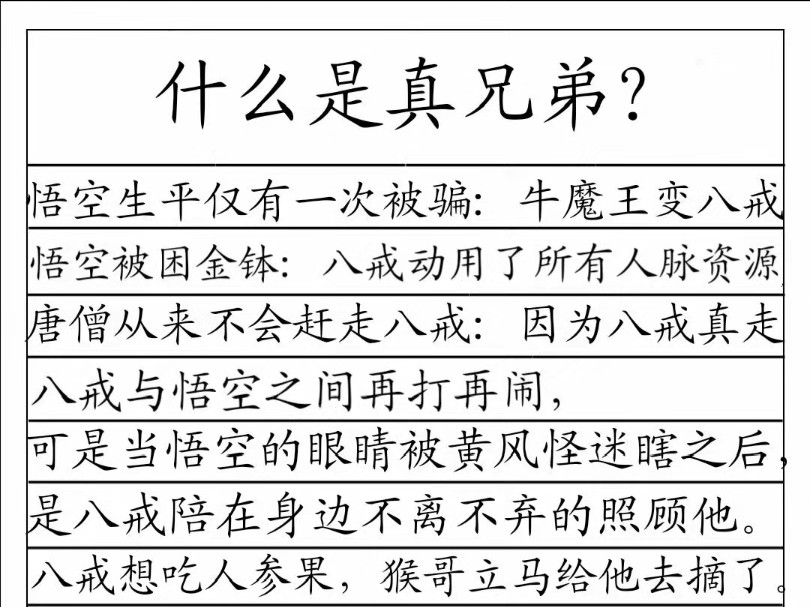 什么是真兄弟?

悟空生平仅有一次被骗:牛魔王变八戒

悟空被困金钵:八戒动用了所有人脉资源

唐僧从来不会赶走八戒:因为八戒真走

八戒与悟空之间再打再闹,

可是当悟空的眼睛被黄风怪迷瞎之后,

是八戒陪在身边不离不弃的照顾他。

八戒想吃人参果,猴哥立马给他去摘了。